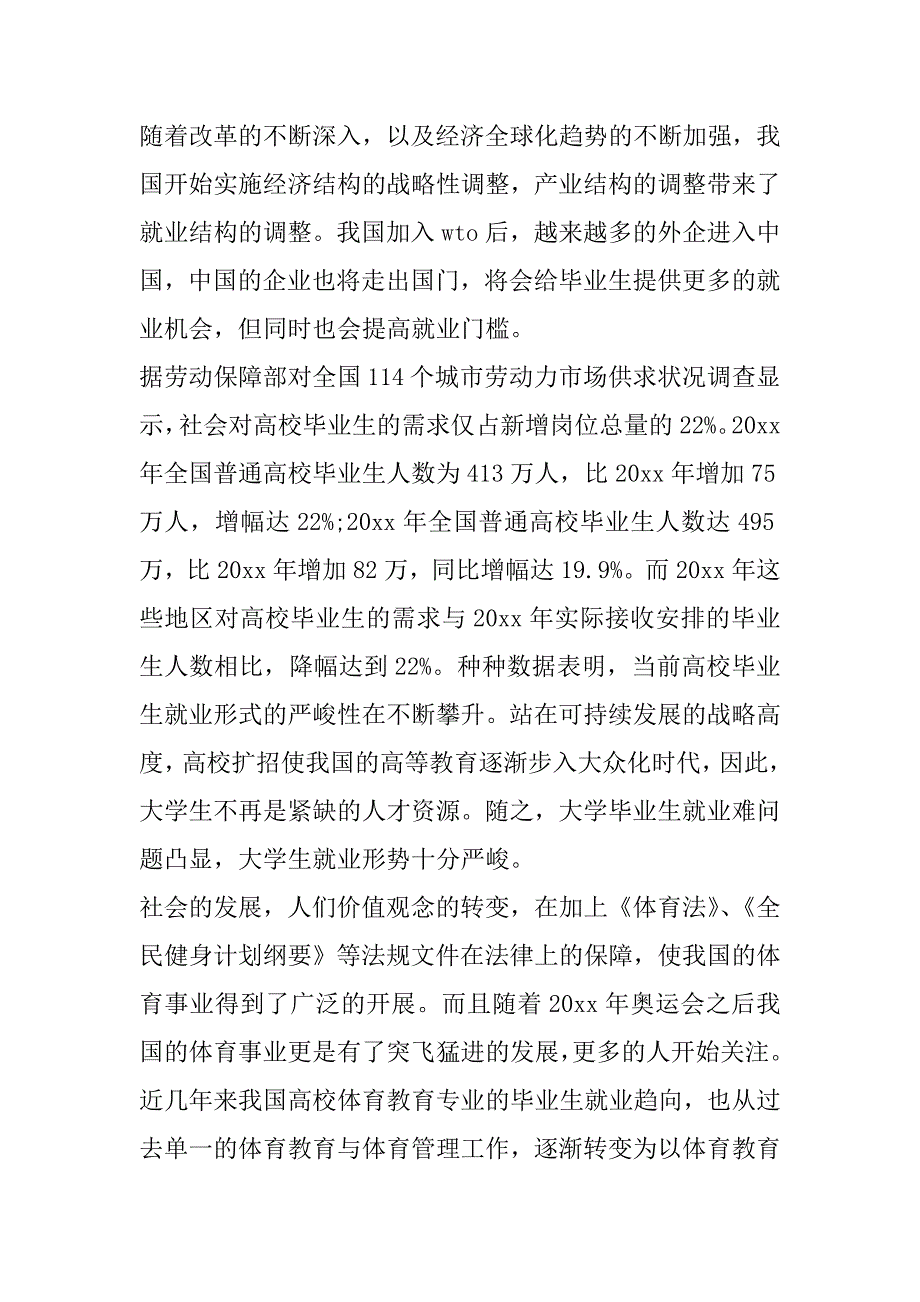 随着改革的不断深入，以及经济全球化趋势的不断加强，我国开始实施经济结构的战略性调整，产业结构的调整带来了就业结构的调整。我国加入 wto 后，越来越多的外企进入中国，中国的企业也将走出国门，将会给毕业生提供更多的就业机会，但同时也会提高就业门槛。

据劳动保障部对全国 114 个城市劳动力市场供求状况调查显示，社会对高校毕业生的需求仅占新增岗位总量的 22%。20xx 年全国普通高校毕业生人数为 413 万人，比 20xx 年增加 75 万人，增幅达 22%;20xx 年全国普通高校毕业生人数达 495 万，比 20xx 年增加 82 万，同比增幅达 19.9%。而 20xx 年这些地区对高校毕业生的需求与 20xx 年实际接收安排的毕业生人数相比，降幅达到 22%。种种数据表明，当前高校毕业生就业形式的严峻性在不断攀升。站在可持续发展的战略高度，高校扩招使我国的高等教育逐渐步入大众化时代，因此，大学生不再是紧缺的人才资源。随之，大学毕业生就业难问题凸显，大学生就业形势十分严峻。

社会的发展，人们价值观念的转变，在加上《体育法》、《全民健身计划纲要》等法规文件在法律上的保障，使我国的体育事业得到了广泛的开展。而且随着 20xx 年奥运会之后我国的体育事业更是有了突飞猛进的发展，更多的人开始关注。近几年来我国高校体育教育专业的毕业生就业趋向，也从过去单一的体育教育与体育管理工作，逐渐转变为以体育教育